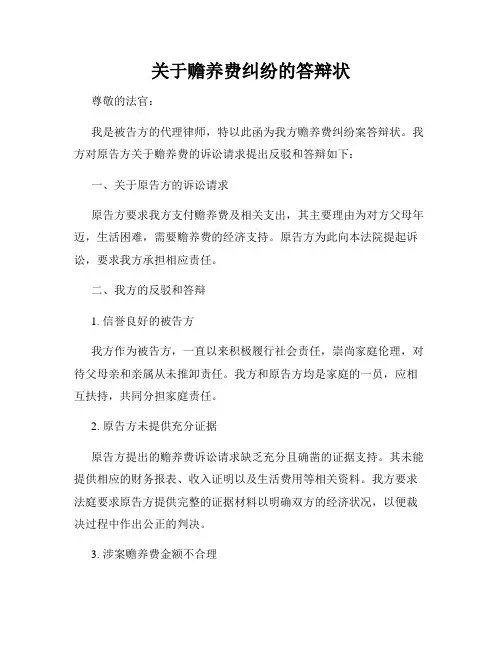 关于赡养费纠纷的答辩状

尊敬的法官：

我是被告方的代理律师，特以此函为我方赡养费纠纷案答辩状。我方对原告方关于赡养费的诉讼请求提出反驳和答辩如下：

一、关于原告方的诉讼请求

原告方要求我方支付赡养费及相关支出，其主要理由为对方父母年迈，生活困难，需要赡养费的经济支持。原告方为此向本法院提起诉讼，要求我方承担相应责任。

二、我方的反驳和答辩

1. 信誉良好的被告方

我方作为被告方，一直以来积极履行社会责任，崇尚家庭伦理，对待父母亲和亲属从未推卸责任。我方和原告方均是家庭的一员，应相互扶持，共同分担家庭责任。

2. 原告方未提供充分证据

原告方提出的赡养费诉讼请求缺乏充分且确凿的证据支持。其未能提供相应的财务报表、收入证明以及生活费用等相关资料。我方要求法庭要求原告方提供完整的证据材料以明确双方的经济状况，以便裁决过程中作出公正的判决。

3. 涉案赡养费金额不合理